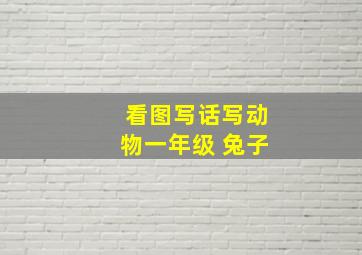 看图写话写动物一年级 兔子